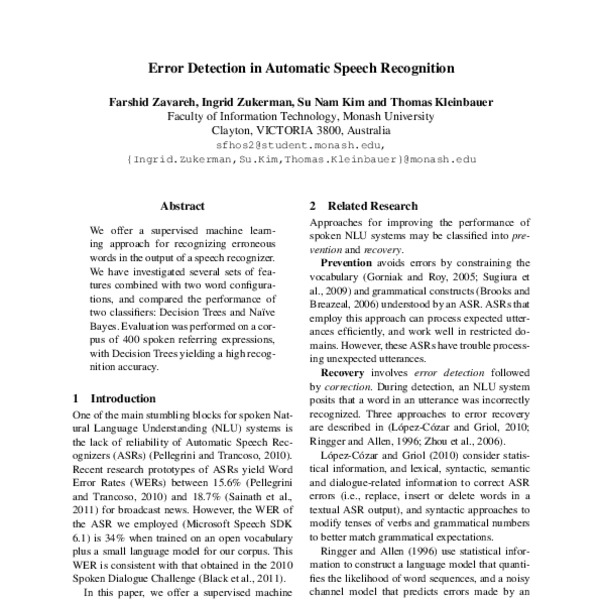 Error Detection in Automatic Speech Recognition

Farshid Zavareh, Ingrid Zukerman, Su Nam Kim and Thomas Kleinbauer
Faculty of Information Technology, Monash University
Clayton, VICTORIA 3800, Australia
sfhos2@student.monash.edu,
{Ingrid.Zukerman,Su.Kim,Thomas.Kleinbauer}@monash.edu

Abstract

We offer a supervised machine learning approach for recognizing erroneous words in the output of a speech recognizer. We have investigated several sets of features combined with two word configurations, and compared the performance of two classifiers: Decision Trees and Naïve Bayes. Evaluation was performed on a corpus of 400 spoken referring expressions, with Decision Trees yielding a high recognition accuracy.

1 Introduction

One of the main stumbling blocks for spoken Natural Language Understanding (NLU) systems is the lack of reliability of Automatic Speech Recognizers (ASRs) (Pellegrini and Trancoso, 2010). Recent research prototypes of ASRs yield Word Error Rates (WERs) between 15.6% (Pellegrini and Trancoso, 2010) and 18.7% (Sainath et al., 2011) for broadcast news. However, the WER of the ASR we employed (Microsoft Speech SDK 6.1) is 34% when trained on an open vocabulary plus a small language model for our corpus. This WER is consistent with that obtained in the 2010 Spoken Dialogue Challenge (Black et al., 2011).

In this paper, we offer a supervised machine

2 Related Research

Approaches for improving the performance of spoken NLU systems may be classified into prevention and recovery.

Prevention avoids errors by constraining the vocabulary (Gorniak and Roy, 2005; Sugiura et al., 2009) and grammatical constructs (Brooks and Breazeal, 2006) understood by an ASR. ASRs that employ this approach can process expected utterances efficiently, and work well in restricted domains. However, these ASRs have trouble processing unexpected utterances.

Recovery involves error detection followed by correction. During detection, an NLU system posits that a word in an utterance was incorrectly recognized. Three approaches to error recovery are described in (López-Cózar and Griol, 2010; Ringger and Allen, 1996; Zhou et al., 2006).

López-Cózar and Griol (2010) consider statistical information, and lexical, syntactic, semantic and dialogue-related information to correct ASR errors (i.e., replace, insert or delete words in a textual ASR output), and syntactic approaches to modify tenses of verbs and grammatical numbers to better match grammatical expectations.

Ringger and Allen (1996) use statistical information to construct a language model that quantifies the likelihood of word sequences, and a noisy channel model that predicts errors made by an